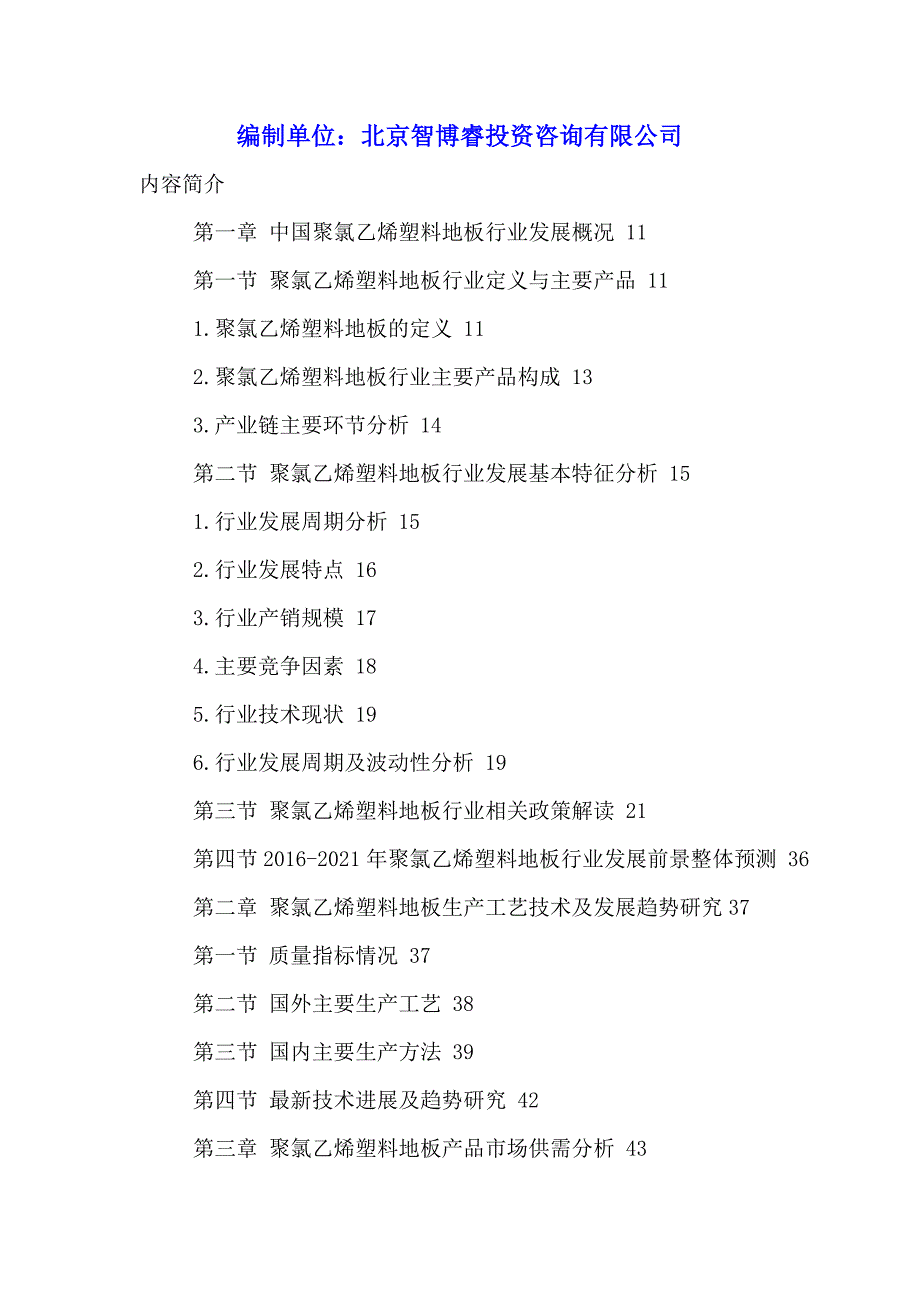 编制单位：北京智博睿投资咨询有限公司

内容简介

第一章 中国聚氯乙烯塑料地板行业发展概况 11

第一节 聚氯乙烯塑料地板行业定义与主要产品 11

1.聚氯乙烯塑料地板的定义 11

2.聚氯乙烯塑料地板行业主要产品构成 13

3.产业链主要环节分析 14

第二节 聚氯乙烯塑料地板行业发展基本特征分析 15

1.行业发展周期分析 15

2.行业发展特点 16

3.行业产销规模 17

4.主要竞争因素 18

5.行业技术现状 19

6.行业发展周期及波动性分析 19

第三节 聚氯乙烯塑料地板行业相关政策解读 21

第四节 2016-2021 年聚氯乙烯塑料地板行业发展前景整体预测 36

第二章 聚氯乙烯塑料地板生产工艺技术及发展趋势研究 37

第一节 质量指标情况 37

第二节 国外主要生产工艺 38

第三节 国内主要生产方法 39

第四节 最新技术进展及趋势研究 42

第三章 聚氯乙烯塑料地板产品市场供需分析 43